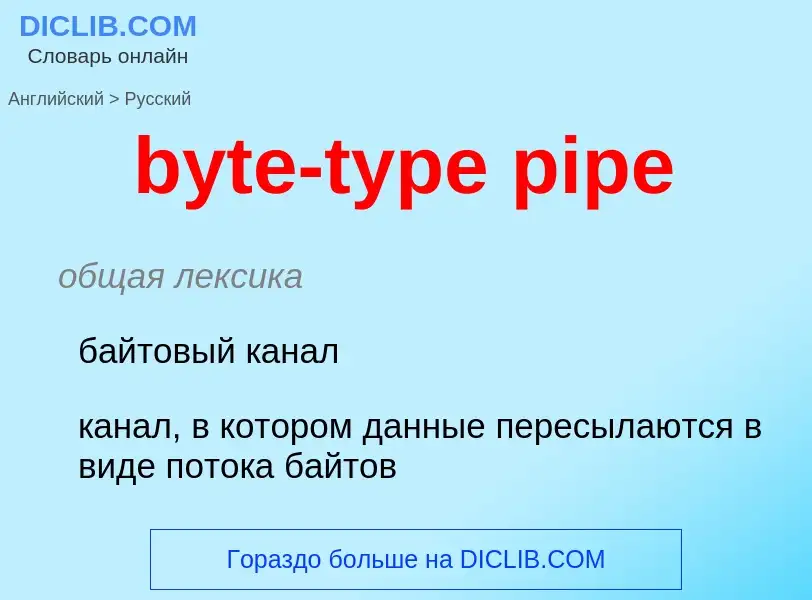 DICLIB.COM
Словарь онлайн

Английский > Русский

byte-type pipe

общая лексика

байтовый канал

канал, в котором данные пересылаются в виде потока байтов

Гораздо больше на DICLIB.COM